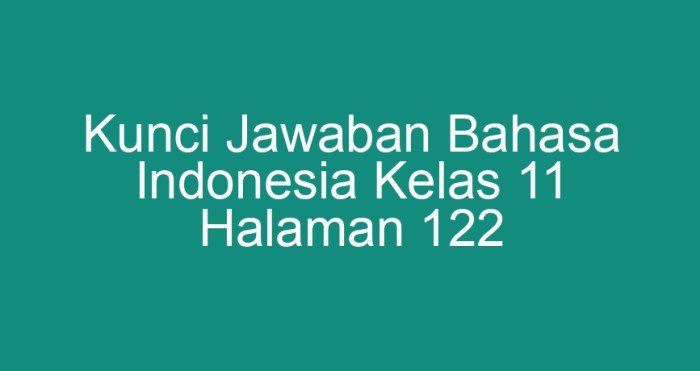 Kunci Jawaban Bahasa Indonesia Kelas 11 Halaman 122